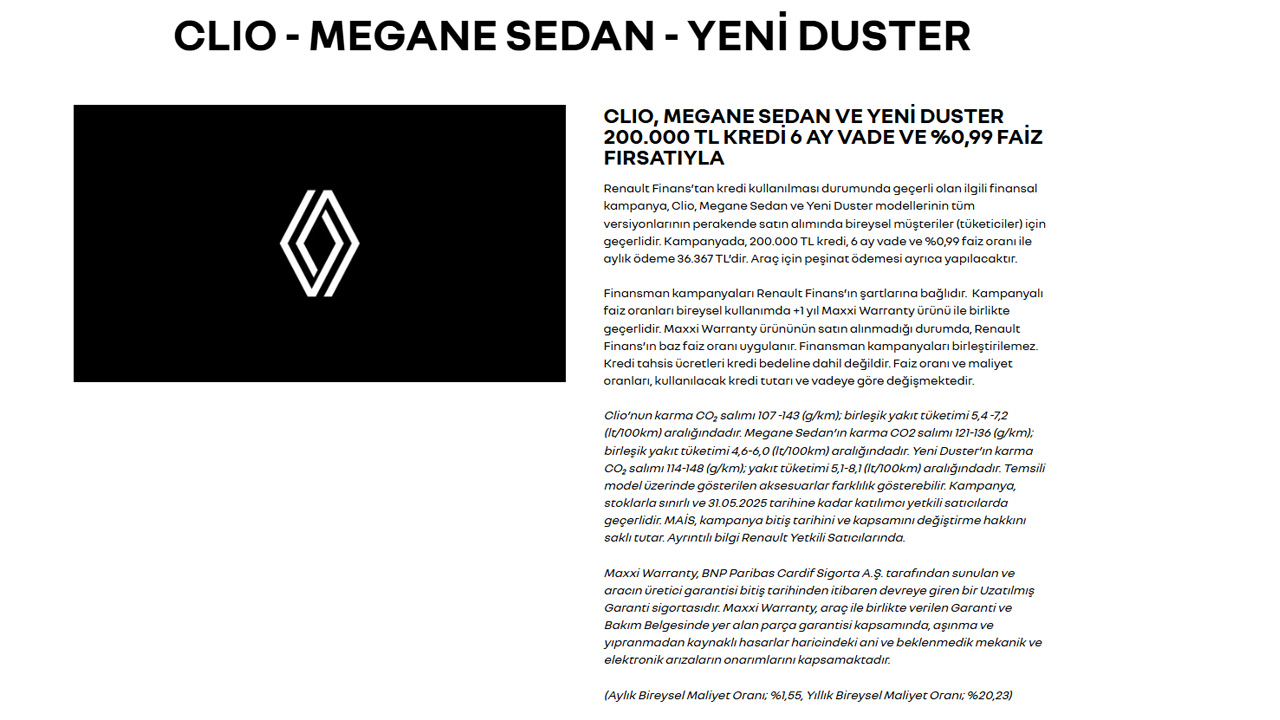 CLIO - MEGANE SEDAN - YENİ DUSTER

CLIO, MEGANE SEDAN VE YENİ DUSTER 200.000 TL KREDİ 6 AY VADE VE %0,99 FAİZ FIRSATIYLA

Renault Finans'tan kredi kullanılması durumunda geçerli olan ilgili finansal kampanya, Clio, Megane Sedan ve Yeni Duster modellerinin tüm versiyonlarının perakende satın alımında bireysel müşteriler (tüketiciler) için geçerlidir. Kampanyada, 200.000 TL kredi, 6 ay vade ve %0,99 faiz oranı ile aylık ödeme 36.367 TL'dir. Araç için peşinat ödemesi ayrıca yapılacaktır.

Finansman kampanyaları Renault Finans'ın şartlarına bağlıdır. Kampanyalı faiz oranları bireysel kullanımda +1 yıl Maxxi Warranty ürünü ile birlikte geçerlidir. Maxxi Warranty ürününün satın alınmadığı durumda, Renault Finans'ın baz faiz oranı uygulanır. Finansman kampanyaları birleştirilemez. Kredi tahsis ücretleri kredi bedeline dahil değildir. Faiz oranı ve maliyet oranları, kullanılacak kredi tutarı ve vadeye göre değişmektedir.

Clio'nun karma $CO_2$ salımı 107 -143 (g/km); birleşik yakıt tüketimi 5,4 -7,2 (lt/100km) aralığındadır. Megane Sedan'ın karma CO2 salımı 121-136 (g/km); birleşik yakıt tüketimi 4,6-6,0 (lt/100km) aralığındadır. Yeni Duster'ın karma $CO_2$ salımı 114-148 (g/km); yakıt tüketimi 5,1-8,1 (lt/100km) aralığındadır. Temsili model üzerinde gösterilen aksesuarlar farklılık gösterebilir. Kampanya, stoklarla sınırlı ve 31.05.2025 tarihine kadar katılımcı yetkili satıcılarda geçerlidir. MAİS, kampanya bitiş tarihini ve kapsamını değiştirme hakkını saklı tutar. Ayrıntılı bilgi Renault Yetkili Satıcılarında.

Maxxi Warranty, BNP Paribas Cardif Sigorta A.Ş. tarafından sunulan ve aracın üretici garantisi bitiş tarihinden itibaren devreye giren bir Uzatılmış Garanti sigortasıdır. Maxxi Warranty, araç ile birlikte verilen Garanti ve Bakım Belgesinde yer alan parça garantisi kapsamında, aşınma ve yıpranmadan kaynaklı hasarlar haricindeki ani ve beklenmedik mekanik ve elektronik arızaların onarımlarını kapsamaktadır.

(Aylık Bireysel Maliyet Oranı; %1,55, Yıllık Bireysel Maliyet Oranı; %20,23)